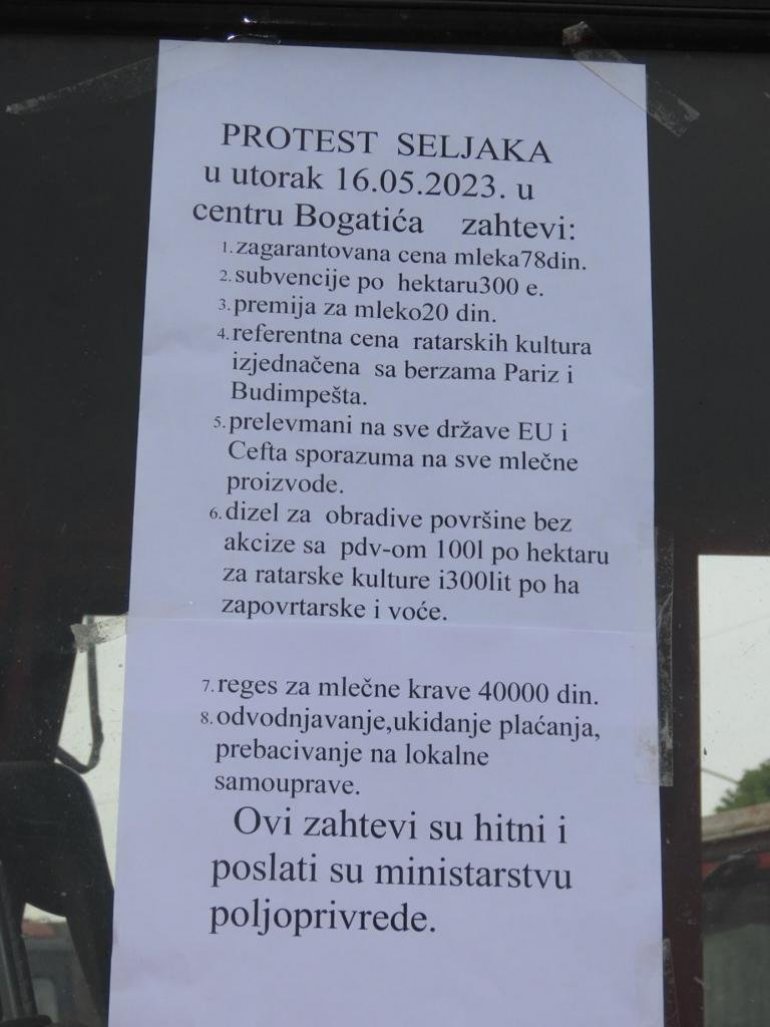 PROTEST SELJAKA
u utorak 16.05.2023. u centru Bogatića zahtevi:

1. zagarantovana cena mleka78din.
2. subvencije po hektaru300 e.
3. premija za mleko20 din.
4. referentna cena ratarskih kultura izjednačena sa berzama Pariz i Budimpešta.
5. prelevmani na sve države EU i Cefta sporazuma na sve mlečne proizvode.
6. dizel za obradive površine bez akcize sa pdv-om 100l po hektaru za ratarske kulture i300lit po ha zapovrtarske i voće.

7. reges za mlečne krave 40000 din.
8. odvodnjavanje,ukidanje plaćanja, prebacivanje na lokalne samouprave.

Ovi zahtevi su hitni i poslati su ministarstvu poljoprivrede.